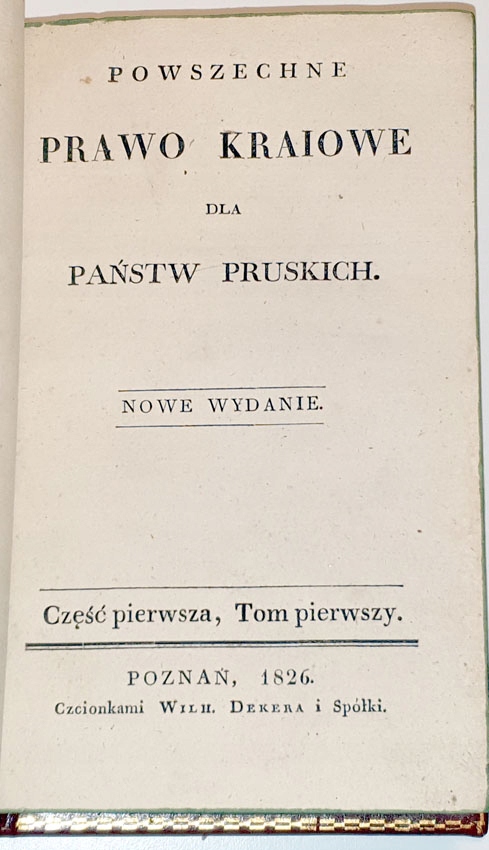 POWSZECHNE

PRAWO KRAIOWE

DLA

PAŃSTW PRUSKICH.

NOWE WYDANIE.

Część pierwsza, Tom pierwszy.

POZNAŃ, 1826.
Czcionkami WILH. DEKERA i Spółki.